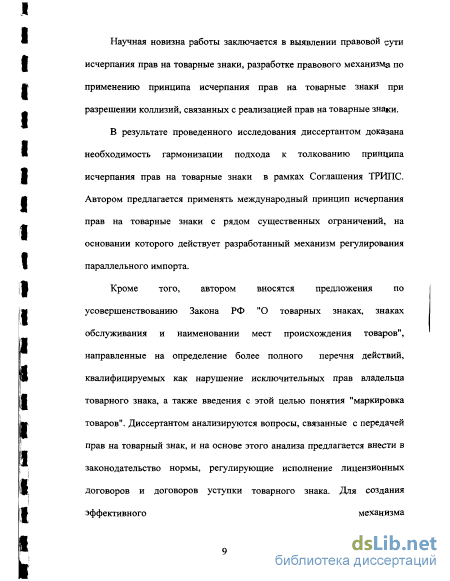 Научная новизна работы заключается в выявлении правовой сути исчерпания прав на товарные знаки, разработке правового механизма по применению принципа исчерпания прав на товарные знаки при разрешении коллизий, связанных с реализацией прав на товарные знаки.

В результате проведенного исследования диссертантом доказана необходимость гармонизации подхода к толкованию принципа исчерпания прав на товарные знаки в рамках Соглашения ТРИПС. Автором предлагается применять международный принцип исчерпания прав на товарные знаки с рядом существенных ограничений, на основании которого действует разработанный механизм регулирования параллельного импорта.

Кроме того, автором вносятся предложения по усовершенствованию Закона РФ "О товарных знаках, знаках обслуживания и наименовании мест происхождения товаров", направленные на определение более полного перечня действий, квалифицируемых как нарушение исключительных прав владельца товарного знака, а также введения с этой целью понятия "маркировка товаров". Диссертантом анализируются вопросы, связанные с передачей прав на товарный знак, и на основе этого анализа предлагается внести в законодательство нормы, регулирующие исполнение лицензионных договоров и договоров уступки товарного знака. Для создания эффективного механизма

9

dsLib.net
библиотека диссертаций